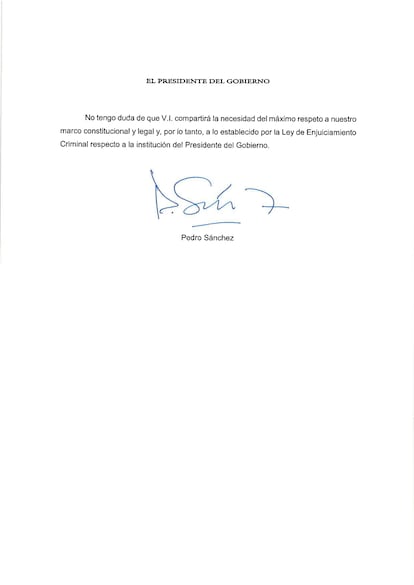 EL PRESIDENTE DEL GOBIERNO

No tengo duda de que V.I. compartirá la necesidad del máximo respeto a nuestro marco constitucional y legal y, por lo tanto, a lo establecido por la Ley de Enjuiciamiento Criminal respecto a la institución del Presidente del Gobierno.

Pedro Sánchez